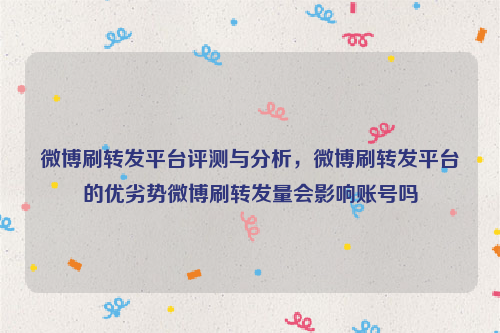 微博刷转发平台评测与分析，微博刷转发平台的优劣势微博刷转发量会影响账号吗